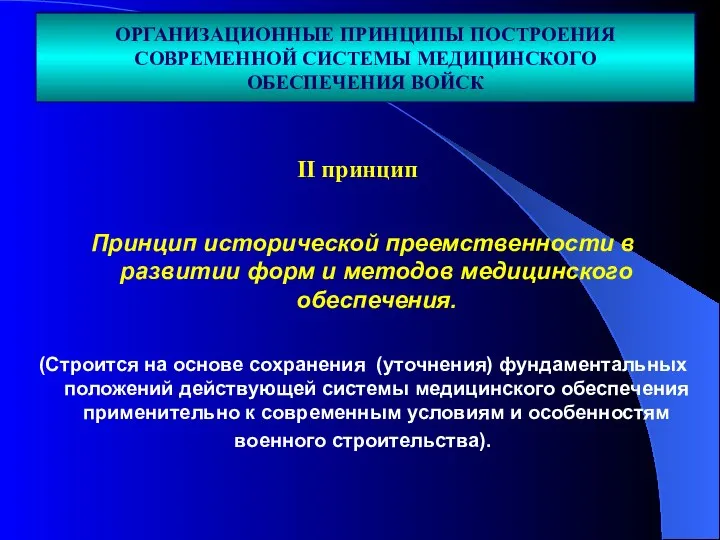 ОРГАНИЗАЦИОННЫЕ ПРИНЦИПЫ ПОСТРОЕНИЯ СОВРЕМЕННОЙ СИСТЕМЫ МЕДИЦИНСКОГО ОБЕСПЕЧЕНИЯ ВОЙСК

II принцип

Принцип исторической преемственности в развитии форм и методов медицинского обеспечения.

(Строится на основе сохранения (уточнения) фундаментальных положений действующей системы медицинского обеспечения применительно к современным условиям и особенностям военного строительства).